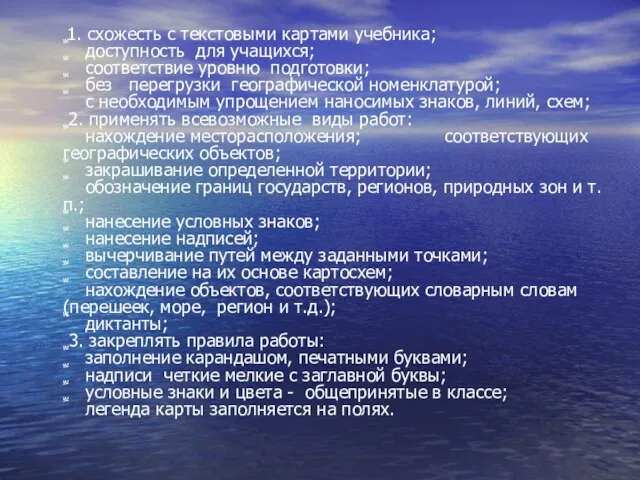 1. схожесть с текстовыми картами учебника;
доступность для учащихся;
соответствие уровню подготовки;
без перегрузки географической номенклатурой;
с необходимым упрощением наносимых знаков, линий, схем;
2. применять всевозможные виды работ:
нахождение месторасположения; соответствующих географических объектов;
закрашивание определенной территории;
обозначение границ государств, регионов, природных зон и т. п.;
нанесение условных знаков;
нанесение надписей;
вычерчивание путей между заданными точками;
составление на их основе картосхем;
нахождение объектов, соответствующих словарным словам (перешеек, море, регион и т.д.);
диктанты;
3. закреплять правила работы:
заполнение карандашом, печатными буквами;
надписи четкие мелкие с заглавной буквы;
условные знаки и цвета - общепринятые в классе;
легенда карты заполняется на полях.